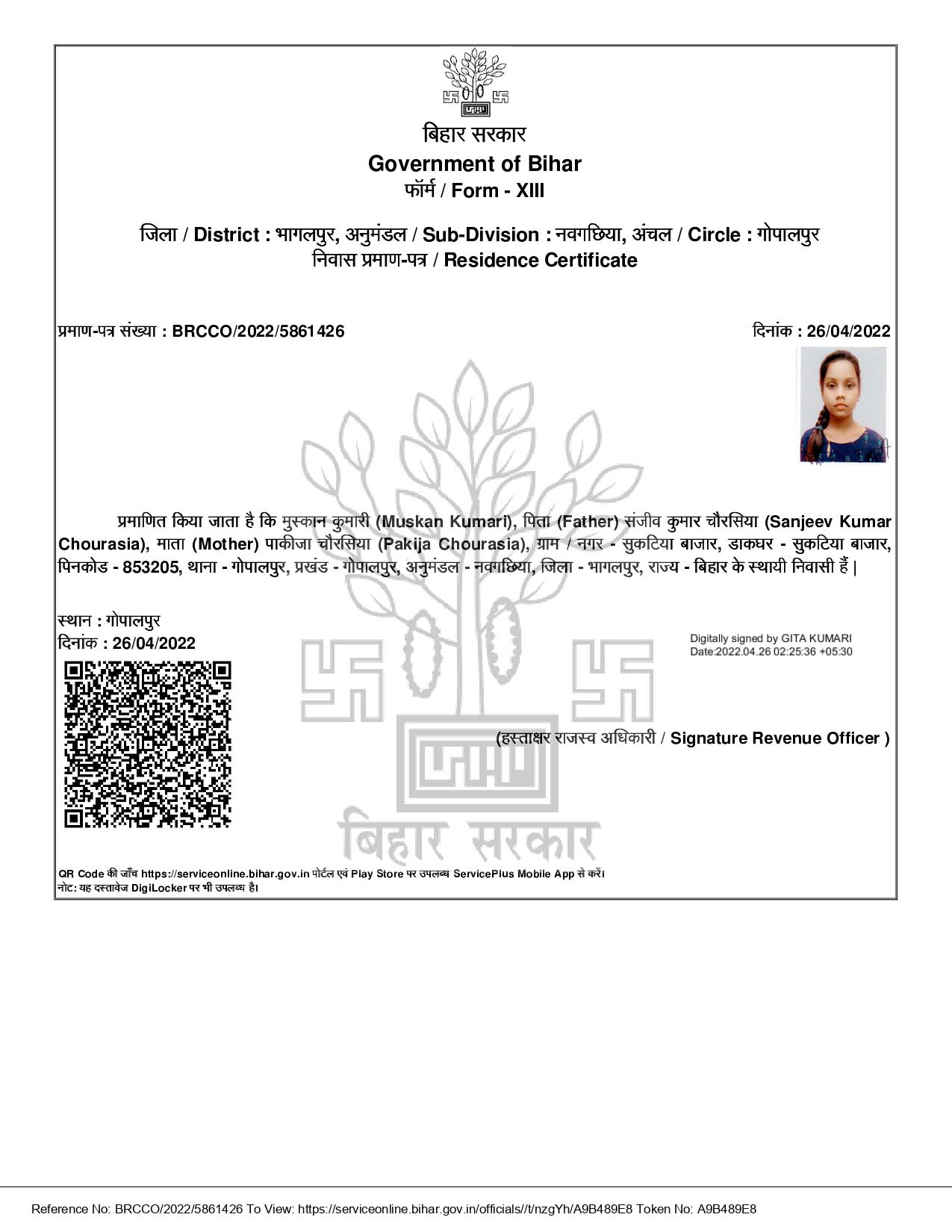 बिहार सरकार
Government of Bihar
फॉर्म / Form - XIII

जिला / District : भागलपुर, अनुमंडल / Sub-Division : नवगछिया, अंचल / Circle : गोपालपुर
निवास प्रमाण-पत्र / Residence Certificate

प्रमाण-पत्र संख्या : BRCCO/2022/5861426

दिनांक : 26/04/2022

प्रमाणित किया जाता है कि मुस्कान कुमारी (Muskan Kumari), पिता (Father) संजीव कुमार चौरसिया (Sanjeev Kumar Chourasia), माता (Mother) पाकीजा चौरसिया (Pakija Chourasia), ग्राम / नगर - सुकटिया बाजार, डाकघर - सुकटिया बाजार, पिनकोड - 853205, थाना - गोपालपुर, प्रखंड - गोपालपुर, अनुमंडल - नवगछिया, जिला - भागलपुर, राज्य - बिहार के स्थायी निवासी हैं |

स्थान : गोपालपुर
दिनांक : 26/04/2022

Digitally signed by GITA KUMARI
Date:2022.04.26 02:25:36 +05:30

(हस्ताक्षर राजस्व अधिकारी / Signature Revenue Officer )

बिहार सरकार

QR Code की जाँच https://serviceonline.bihar.gov.in पोर्टल एवं Play Store पर उपलब्ध ServicePlus Mobile App से करें।
नोट: यह दस्तावेज DigiLocker पर भी उपलब्ध है।

Reference No: BRCCO/2022/5861426 To View: https://serviceonline.bihar.gov.in/officials//t/nzgYh/A9B489E8 Token No: A9B489E8